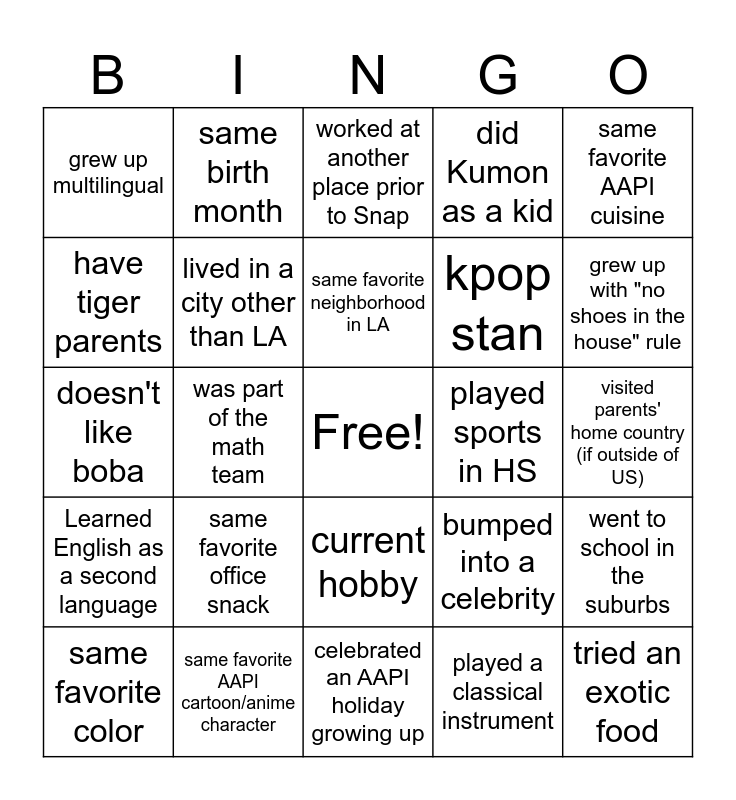 | B | I | N | G | O |
|---|---|---|---|---|
| grew up multilingual | same birth month | worked at another place prior to Snap | did Kumon as a kid | same favorite AAPI cuisine |
| have tiger parents | lived in a city other than LA | same favorite neighborhood in LA | kpop stan | grew up with "no shoes in the house" rule |
| doesn't like boba | was part of the math team | Free! | played sports in HS | visited parents' home country (if outside of US) |
| Learned English as a second language | same favorite office snack | current hobby | bumped into a celebrity | went to school in the suburbs |
| same favorite color | same favorite AAPI cartoon/anime character | celebrated an AAPI holiday growing up | played a classical instrument | tried an exotic food |